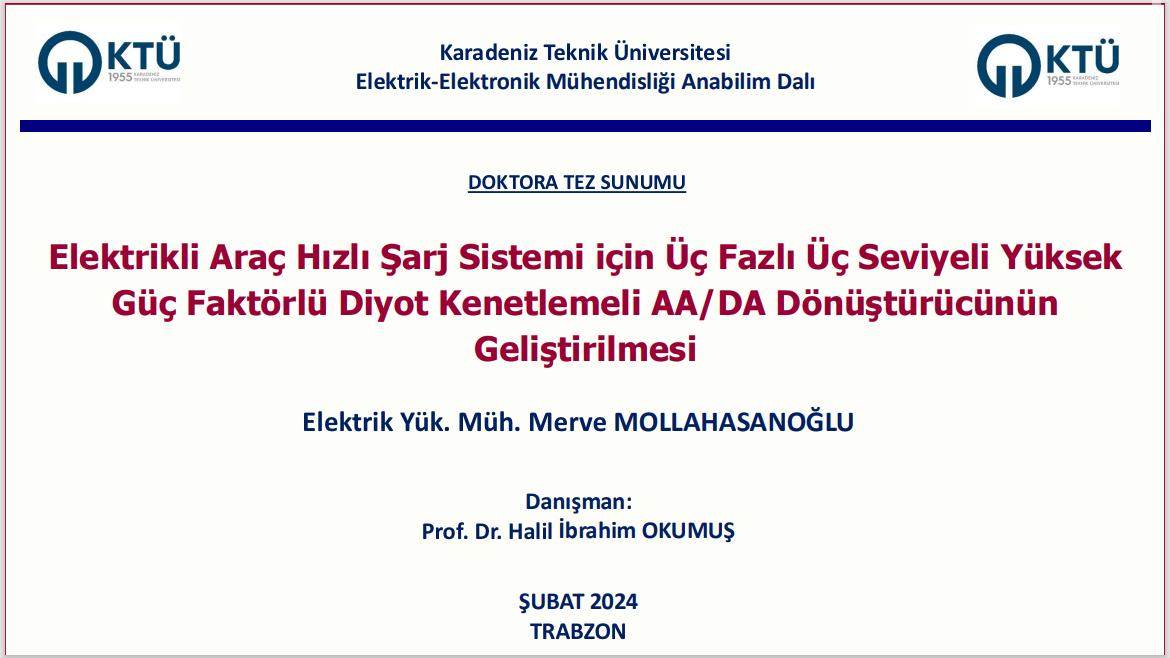 KTÜ
1955 KARADENİZ TEKNİK ÜNİVERSİTESİ

Karadeniz Teknik Üniversitesi
Elektrik-Elektronik Mühendisliği Anabilim Dalı

KTÜ
1955 KARADENİZ TEKNİK ÜNİVERSİTESİ

DOKTORA TEZ SUNUMU

Elektrikli Araç Hızlı Şarj Sistemi için Üç Fazlı Üç Seviyeli Yüksek Güç Faktörlü Diyot Kenetlemeli AA/DA Dönüştürücünün Geliştirilmesi

Elektrik Yük. Müh. Merve MOLLAHASANOĞLU

Danışman:
Prof. Dr. Halil İbrahim OKUMUŞ

ŞUBAT 2024
TRABZON